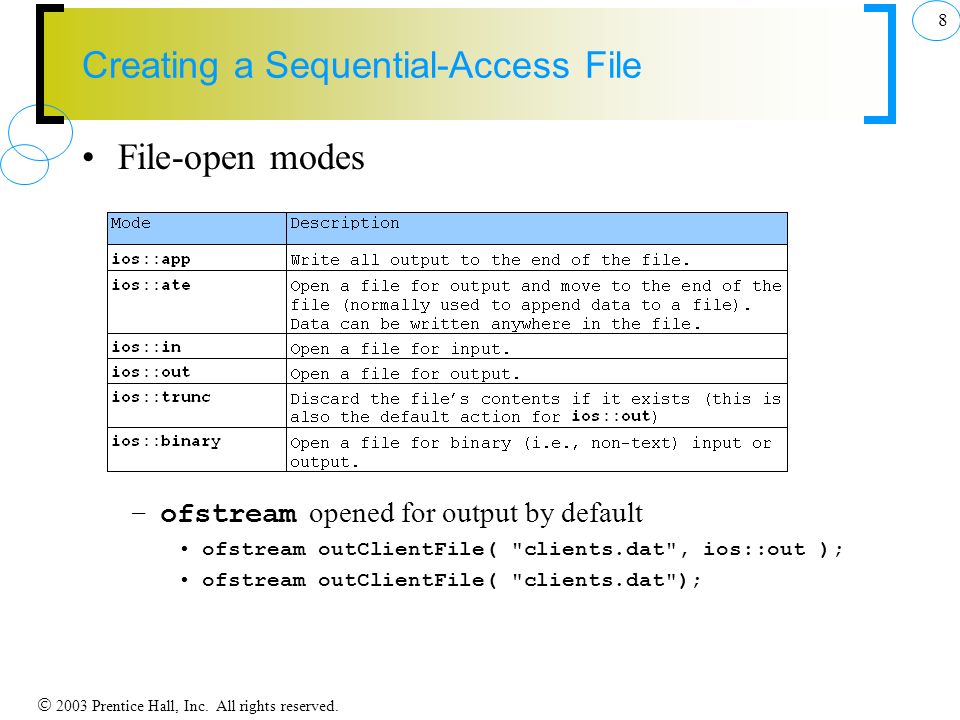 8

Creating a Sequential-Access File

• File-open modes

| Mode | Description |
|---|---|
| ios::app | Write all output to the end of the file. |
| ios::ate | Open a file for output and move to the end of the file (normally used to append data to a file). Data can be written anywhere in the file. |
| ios::in | Open a file for input. |
| ios::out | Open a file for output. |
| ios::trunc | Discard the file's contents if it exists (this is also the default action for ios::out) |
| ios::binary | Open a file for binary (i.e., non-text) input or output. |

– ofstream opened for output by default

• ofstream outClientFile( "clients.dat", ios::out );

• ofstream outClientFile( "clients.dat");

© 2003 Prentice Hall, Inc. All rights reserved.